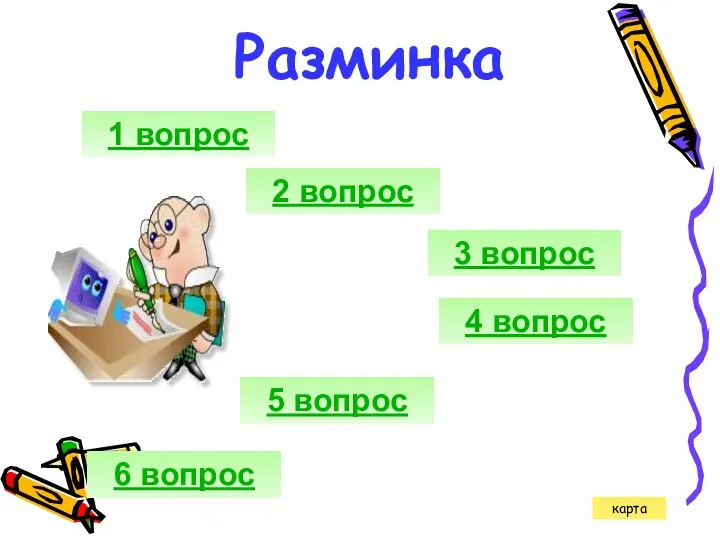 Разминка

1 вопрос

2 вопрос

3 вопрос

4 вопрос

5 вопрос

6 вопрос

карта